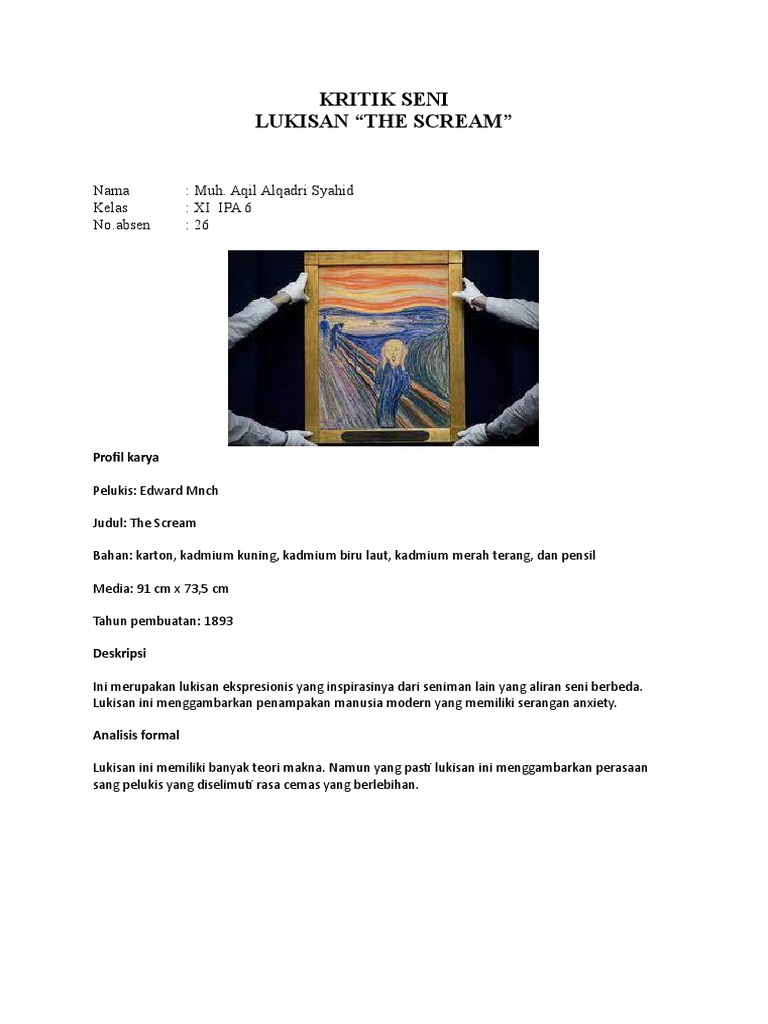 KRITIK SENI
LUKISAN “THE SCREAM”

Nama : Muh. Aqil Alqadri Syahid
Kelas : XI IPA 6
No.absen : 26

Profil karya

Pelukis: Edward Mnch

Judul: The Scream

Bahan: karton, kadmium kuning, kadmium biru laut, kadmium merah terang, dan pensil

Media: 91 cm x 73,5 cm

Tahun pembuatan: 1893

Deskripsi

Ini merupakan lukisan ekspresionis yang inspirasinya dari seniman lain yang aliran seni berbeda. Lukisan ini menggambarkan penampakan manusia modern yang memiliki serangan anxiety.

Analisis formal

Lukisan ini memiliki banyak teori makna. Namun yang pasti lukisan ini menggambarkan perasaan sang pelukis yang diselimuti rasa cemas yang berlebihan.